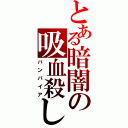 とある暗闇の吸血殺し
バンパイア